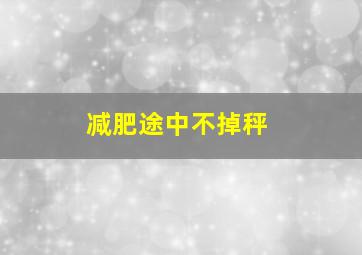 减肥途中不掉秤